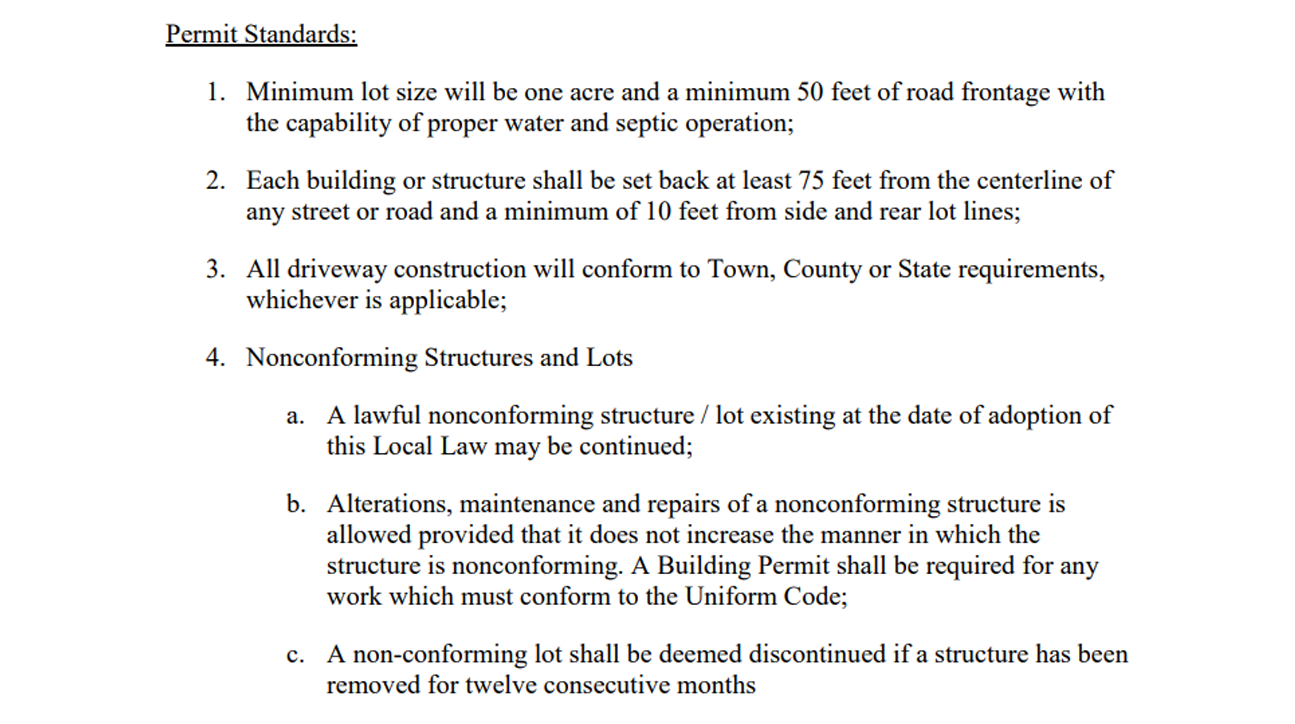 Permit Standards:

1. Minimum lot size will be one acre and a minimum 50 feet of road frontage with the capability of proper water and septic operation;

2. Each building or structure shall be set back at least 75 feet from the centerline of any street or road and a minimum of 10 feet from side and rear lot lines;

3. All driveway construction will conform to Town, County or State requirements, whichever is applicable;

4. Nonconforming Structures and Lots

a. A lawful nonconforming structure / lot existing at the date of adoption of this Local Law may be continued;

b. Alterations, maintenance and repairs of a nonconforming structure is allowed provided that it does not increase the manner in which the structure is nonconforming. A Building Permit shall be required for any work which must conform to the Uniform Code;

c. A non-conforming lot shall be deemed discontinued if a structure has been removed for twelve consecutive months